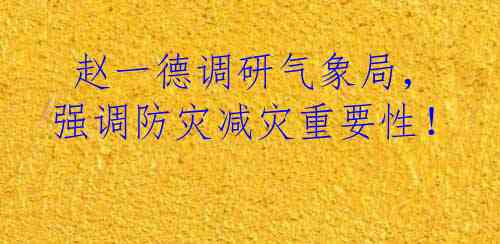 赵一德调研气象局，
强调防灾减灾重要性！